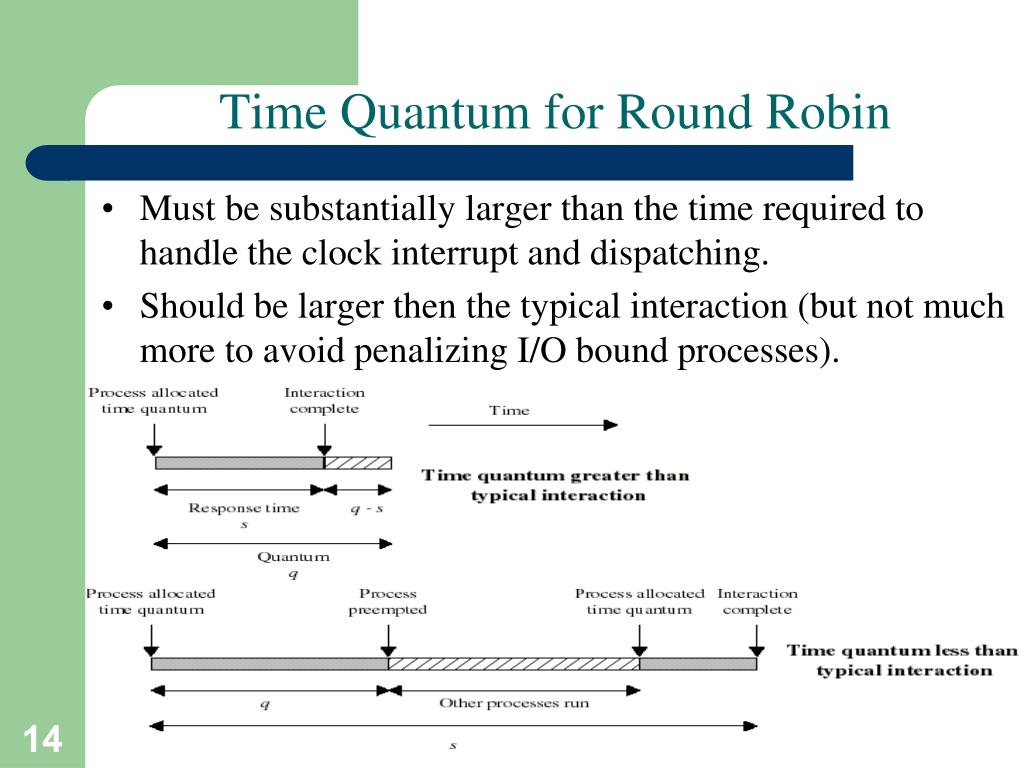 Time Quantum for Round Robin

• Must be substantially larger than the time required to handle the clock interrupt and dispatching.
• Should be larger then the typical interaction (but not much more to avoid penalizing I/O bound processes).

Process allocated
time quantum

Interaction
complete

Time

Time quantum greater than
typical interaction

Response time
s

q - s

Quantum
q

Process allocated
time quantum

Process
preempted

Process allocated
time quantum

Interaction
complete

Time quantum less than
typical interaction

q

Other processes run

s

14